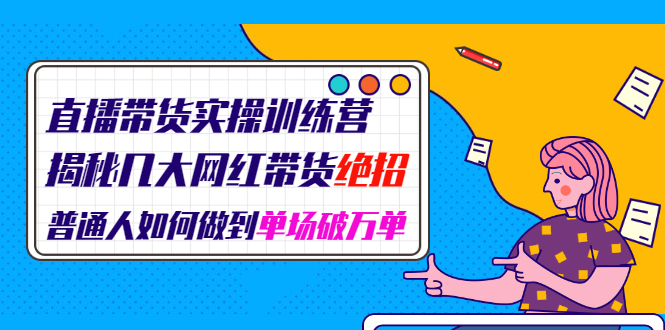 直播带货实操训练营
揭秘几大网红带货绝招
普通人如何做到单场破万单